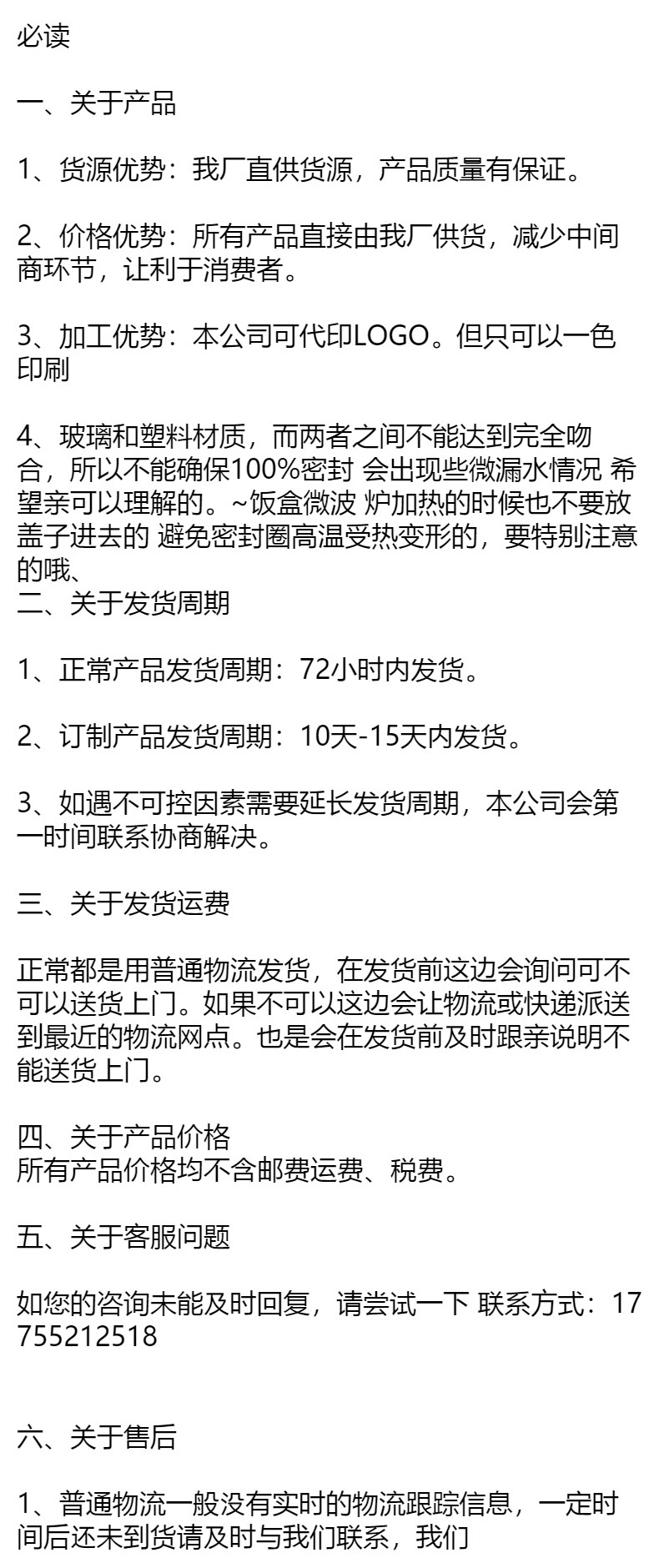 必读

一、关于产品

1、货源优势：我厂直供货源，产品质量有保证。

2、价格优势：所有产品直接由我厂供货，减少中间商环节，让利于消费者。

3、加工优势：本公司可代印LOGO。但只可以一色印刷

4、玻璃和塑料材质，而两者之间不能达到完全吻合，所以不能确保100%密封 会出现些微漏水情况 希望亲可以理解的。~饭盒微波 炉加热的时候也不要放盖子进去的 避免密封圈高温受热变形的，要特别注意的哦、
二、关于发货周期

1、正常产品发货周期：72小时内发货。

2、订制产品发货周期：10天-15天内发货。

3、如遇不可控因素需要延长发货周期，本公司会第一时间联系协商解决。

三、关于发货运费

正常都是用普通物流发货，在发货前这边会询问可不可以送货上门。如果不可以这边会让物流或快递派送到最近的物流网点。也是会在发货前及时跟亲说明不能送货上门。

四、关于产品价格
所有产品价格均不含邮费运费、税费。

五、关于客服问题

如您的咨询未能及时回复，请尝试一下 联系方式：17755212518

六、关于售后

1、普通物流一般没有实时的物流跟踪信息，一定时间后还未到货请及时与我们联系，我们